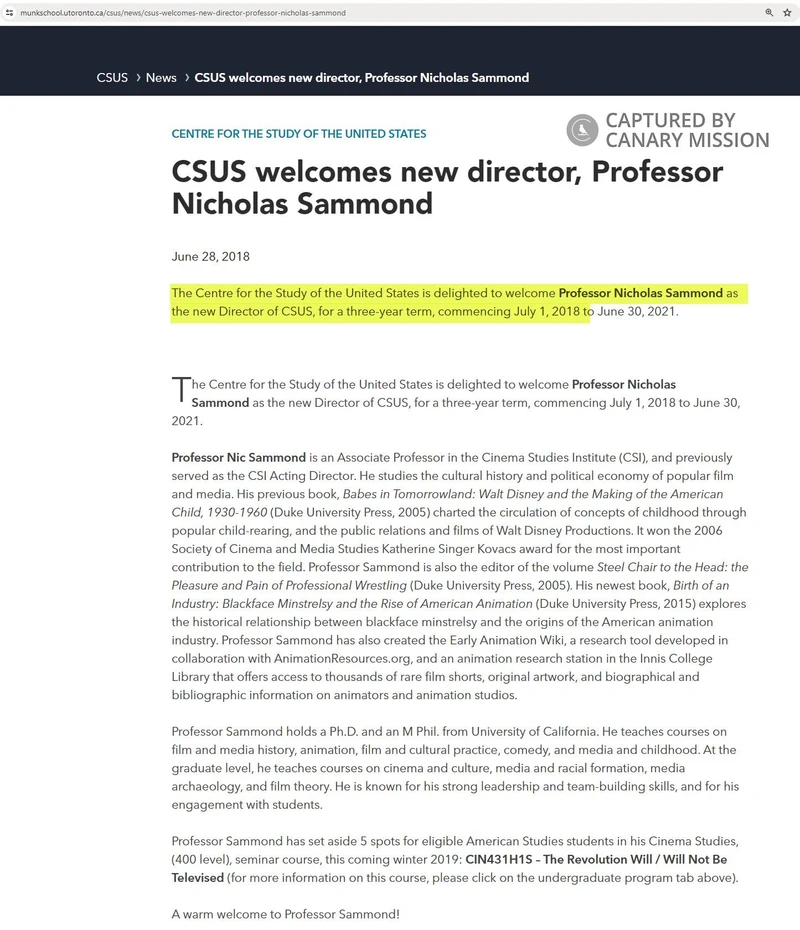 munkschool.utoronto.ca/csus/news/csus-welcomes-new-director-professor-nicholas-sammond

CSUS › News › CSUS welcomes new director, Professor Nicholas Sammond

CENTRE FOR THE STUDY OF THE UNITED STATES

CAPTURED BY CANARY MISSION

CSUS welcomes new director, Professor Nicholas Sammond

June 28, 2018

The Centre for the Study of the United States is delighted to welcome Professor Nicholas Sammond as the new Director of CSUS, for a three-year term, commencing July 1, 2018 to June 30, 2021.

The Centre for the Study of the United States is delighted to welcome Professor Nicholas Sammond as the new Director of CSUS, for a three-year term, commencing July 1, 2018 to June 30, 2021.

Professor Nic Sammond is an Associate Professor in the Cinema Studies Institute (CSI), and previously served as the CSI Acting Director. He studies the cultural history and political economy of popular film and media. His previous book, Babes in Tomorrowland: Walt Disney and the Making of the American Child, 1930-1960 (Duke University Press, 2005) charted the circulation of concepts of childhood through popular child-rearing, and the public relations and films of Walt Disney Productions. It won the 2006 Society of Cinema and Media Studies Katherine Singer Kovacs award for the most important contribution to the field. Professor Sammond is also the editor of the volume Steel Chair to the Head: the Pleasure and Pain of Professional Wrestling (Duke University Press, 2005). His newest book, Birth of an Industry: Blackface Minstrelsy and the Rise of American Animation (Duke University Press, 2015) explores the historical relationship between blackface minstrelsy and the origins of the American animation industry. Professor Sammond has also created the Early Animation Wiki, a research tool developed in collaboration with AnimationResources.org, and an animation research station in the Innis College Library that offers access to thousands of rare film shorts, original artwork, and biographical and bibliographic information on animators and animation studios.

Professor Sammond holds a Ph.D. and an M Phil. from University of California. He teaches courses on film and media history, animation, film and cultural practice, comedy, and media and childhood. At the graduate level, he teaches courses on cinema and culture, media and racial formation, media archaeology, and film theory. He is known for his strong leadership and team-building skills, and for his engagement with students.

Professor Sammond has set aside 5 spots for eligible American Studies students in his Cinema Studies, (400 level), seminar course, this coming winter 2019: CIN431H1S – The Revolution Will / Will Not Be Televised (for more information on this course, please click on the undergraduate program tab above).

A warm welcome to Professor Sammond!